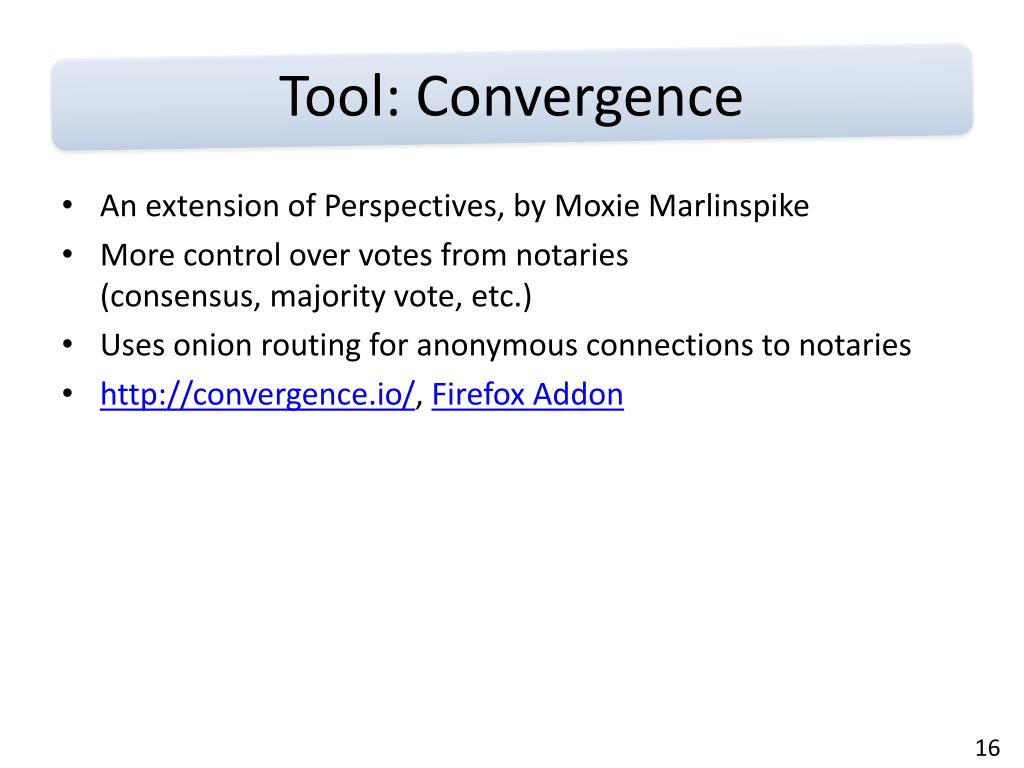 Tool: Convergence

• An extension of Perspectives, by Moxie Marlinspike
• More control over votes from notaries (consensus, majority vote, etc.)
• Uses onion routing for anonymous connections to notaries
• http://convergence.io/, Firefox Addon

16